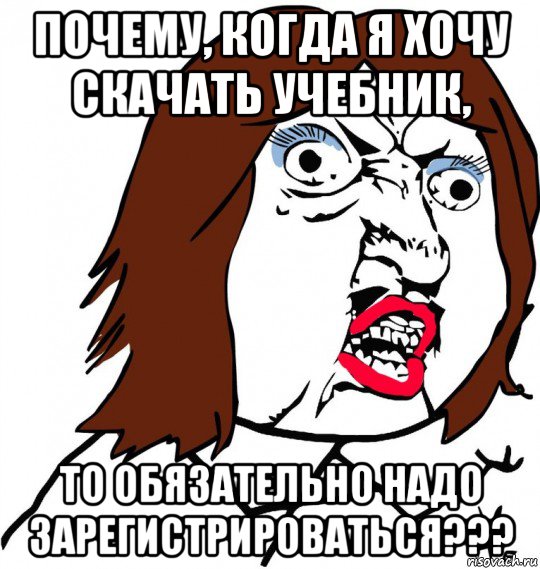 ПОЧЕМУ, КОГДА Я ХОЧУ СКАЧАТЬ УЧЕБНИК,

ТО ОБЯЗАТЕЛЬНО НАДО ЗАРЕГИСТРИРОВАТЬСЯ???

risovach.ru